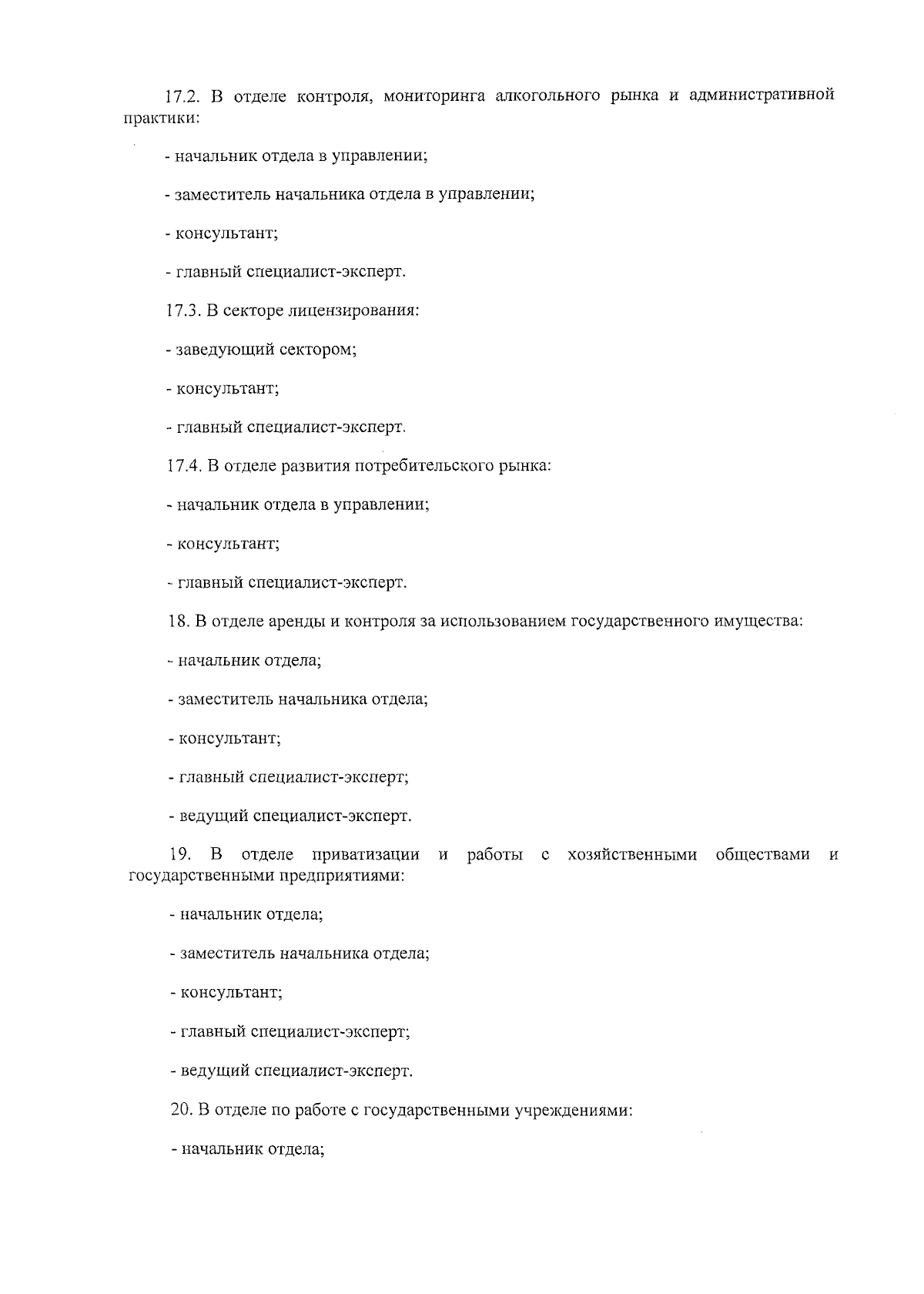 17.2. В отделе контроля, мониторинга алкогольного рынка и административной практики:

- начальник отдела в управлении;

- заместитель начальника отдела в управлении;

- консультант;

- главный специалист-эксперт.

17.3. В секторе лицензирования:

- заведующий сектором;

- консультант;

- главный специалист-эксперт.

17.4. В отделе развития потребительского рынка:

- начальник отдела в управлении;

- консультант;

- главный специалист-эксперт.

18. В отделе аренды и контроля за использованием государственного имущества:

- начальник отдела;

- заместитель начальника отдела;

- консультант;

- главный специалист-эксперт;

- ведущий специалист-эксперт.

19. В отделе приватизации и работы с хозяйственными обществами и государственными предприятиями:

- начальник отдела;

- заместитель начальника отдела;

- консультант;

- главный специалист-эксперт;

- ведущий специалист-эксперт.

20. В отделе по работе с государственными учреждениями:

- начальник отдела;